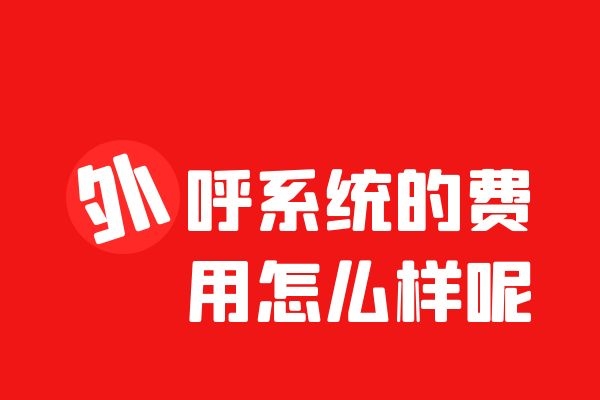 外呼系统的费用怎么样呢